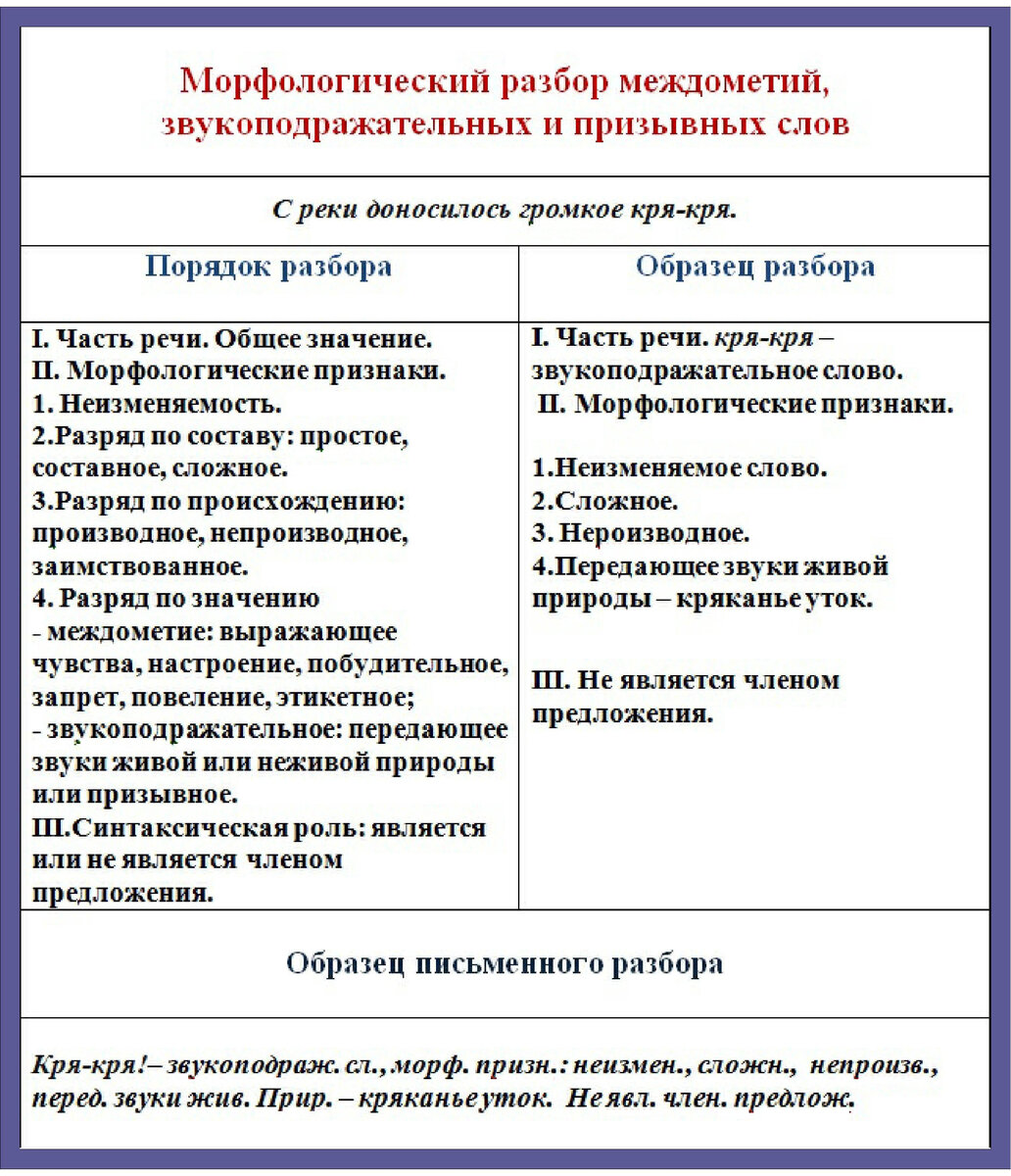 Морфологический разбор междометий, звукоподражательных и призывных слов

С реки доносилось громкое кря-кря.

| Порядок разбора | Образец разбора |
|---|---|
| I. Часть речи. Общее значение. II. Морфологические признаки. 1. Неизменяемость. 2.Разряд по составу: простое, составное, сложное. 3.Разряд по происхождению: производное, непроизводное, заимствованное. 4. Разряд по значению - междометие: выражающее чувства, настроение, побудительное, запрет, повеление, этикетное; - звукоподражательное: передающее звуки живой или неживой природы или призывное. III.Синтаксическая роль: является или не является членом предложения. | I. Часть речи. кря-кря – звукоподражательное слово. II. Морфологические признаки. 1.Неизменяемое слово. 2.Сложное. 3. Нероизводное. 4.Передающее звуки живой природы – кряканье уток. III. Не является членом предложения. |

Образец письменного разбора

Кря-кря!– звукоподраж. сл., морф. призн.: неизмен., сложн., непроизв., перед. звуки жив. Прир. – кряканье уток. Не явл. член. предлож.